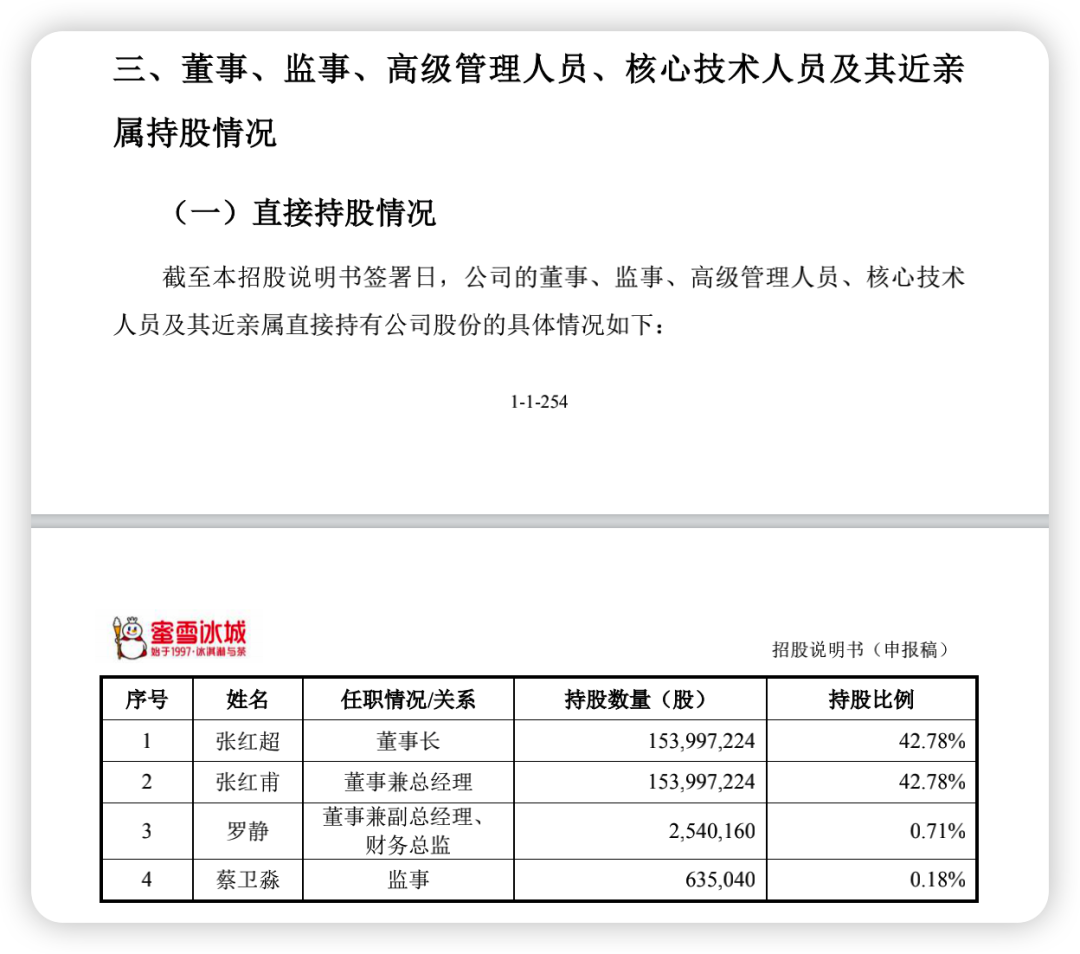 三、董事、监事、高级管理人员、核心技术人员及其近亲属持股情况

（一）直接持股情况

截至本招股说明书签署日，公司的董事、监事、高级管理人员、核心技术人员及其近亲属直接持有公司股份的具体情况如下：

1-1-254

蜜雪冰城
始于1997·冰淇淋与茶

招股说明书（申报稿）

| 序号 | 姓名 | 任职情况/关系 | 持股数量（股） | 持股比例 |
|---|---|---|---|---|
| 1 | 张红超 | 董事长 | 153,997,224 | 42.78% |
| 2 | 张红甫 | 董事兼总经理 | 153,997,224 | 42.78% |
| 3 | 罗静 | 董事兼副总经理、财务总监 | 2,540,160 | 0.71% |
| 4 | 蔡卫淼 | 监事 | 635,040 | 0.18% |